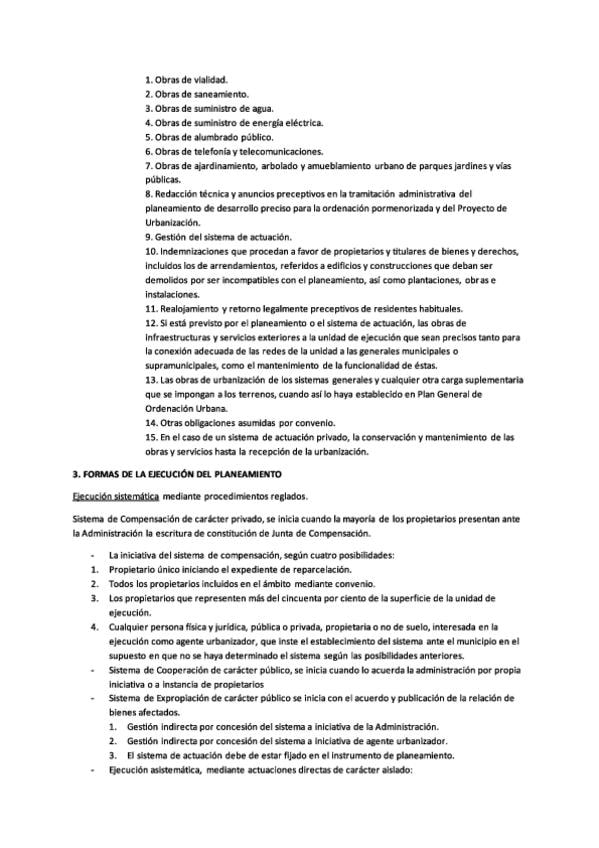 1. Obras de vialidad.
2. Obras de saneamiento.
3. Obras de suministro de agua.
4. Obras de suministro de energía eléctrica.
5. Obras de alumbrado público.
6. Obras de telefonía y telecomunicaciones.
7. Obras de ajardinamiento, arbolado y amueblamiento urbano de parques jardines y vías públicas.
8. Redacción técnica y anuncios preceptivos en la tramitación administrativa del planeamiento de desarrollo preciso para la ordenación pormenorizada y del Proyecto de Urbanización.
9. Gestión del sistema de actuación.
10. Indemnizaciones que procedan a favor de propietarios y titulares de bienes y derechos, incluidos los de arrendamientos, referidos a edificios y construcciones que deban ser demolidos por ser incompatibles con el planeamiento, así como plantaciones, obras e instalaciones.
11. Realojamiento y retorno legalmente preceptivos de residentes habituales.
12. Si está previsto por el planeamiento o el sistema de actuación, las obras de infraestructuras y servicios exteriores a la unidad de ejecución que sean precisos tanto para la conexión adecuada de las redes de la unidad a las generales municipales o supramunicipales, como el mantenimiento de la funcionalidad de éstas.
13. Las obras de urbanización de los sistemas generales y cualquier otra carga suplementaria que se impongan a los terrenos, cuando así lo haya establecido en Plan General de Ordenación Urbana.
14. Otras obligaciones asumidas por convenio.
15. En el caso de un sistema de actuación privado, la conservación y mantenimiento de las obras y servicios hasta la recepción de la urbanización.

3. FORMAS DE LA EJECUCIÓN DEL PLANEAMIENTO

Ejecución sistemática mediante procedimientos reglados.

Sistema de Compensación de carácter privado, se inicia cuando la mayoría de los propietarios presentan ante la Administración la escritura de constitución de Junta de Compensación.

- La iniciativa del sistema de compensación, según cuatro posibilidades:
1. Propietario único iniciando el expediente de reparcelación.
2. Todos los propietarios incluidos en el ámbito mediante convenio.
3. Los propietarios que representen más del cincuenta por ciento de la superficie de la unidad de ejecución.
4. Cualquier persona física y jurídica, pública o privada, propietaria o no de suelo, interesada en la ejecución como agente urbanizador, que inste el establecimiento del sistema ante el municipio en el supuesto en que no se haya determinado el sistema según las posibilidades anteriores.
- Sistema de Cooperación de carácter público, se inicia cuando lo acuerda la administración por propia iniciativa o a instancia de propietarios
- Sistema de Expropiación de carácter público se inicia con el acuerdo y publicación de la relación de bienes afectados.
1. Gestión indirecta por concesión del sistema a iniciativa de la Administración.
2. Gestión indirecta por concesión del sistema a iniciativa de agente urbanizador.
3. El sistema de actuación debe de estar fijado en el instrumento de planeamiento.
- Ejecución asistemática, mediante actuaciones directas de carácter aislado: